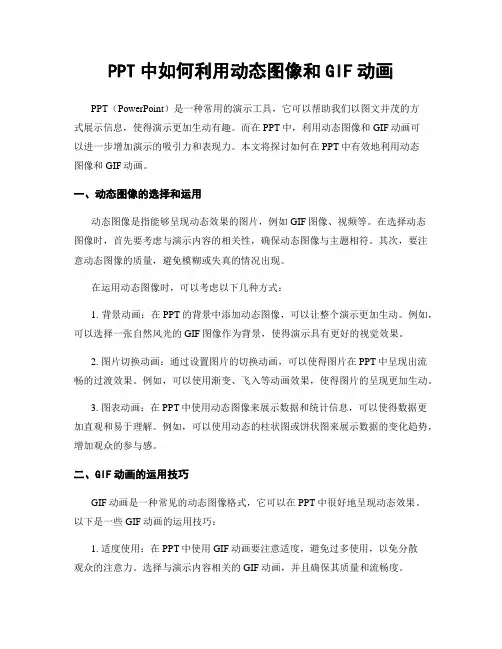 PPT 中如何利用动态图像和 GIF 动画

PPT（PowerPoint）是一种常用的演示工具，它可以帮助我们以图文并茂的方式展示信息，使得演示更加生动有趣。而在 PPT 中，利用动态图像和 GIF 动画可以进一步增加演示的吸引力和表现力。本文将探讨如何在 PPT 中有效地利用动态图像和 GIF 动画。

一、动态图像的选择和运用

动态图像是指能够呈现动态效果的图片，例如 GIF 图像、视频等。在选择动态图像时，首先要考虑与演示内容的相关性，确保动态图像与主题相符。其次，要注意动态图像的质量，避免模糊或失真的情况出现。

在运用动态图像时，可以考虑以下几种方式：

1. 背景动画：在 PPT 的背景中添加动态图像，可以让整个演示更加生动。例如，可以选择一张自然风光的 GIF 图像作为背景，使得演示具有更好的视觉效果。

2. 图片切换动画：通过设置图片的切换动画，可以使得图片在 PPT 中呈现出流畅的过渡效果。例如，可以使用渐变、飞入等动画效果，使得图片的呈现更加生动。

3. 图表动画：在 PPT 中使用动态图像来展示数据和统计信息，可以使得数据更加直观和易于理解。例如，可以使用动态的柱状图或饼状图来展示数据的变化趋势，增加观众的参与感。

二、GIF 动画的运用技巧

GIF 动画是一种常见的动态图像格式，它可以在 PPT 中很好地呈现动态效果。以下是一些 GIF 动画的运用技巧：

1. 适度使用：在 PPT 中使用 GIF 动画要注意适度，避免过多使用，以免分散观众的注意力。选择与演示内容相关的 GIF 动画，并且确保其质量和流畅度。